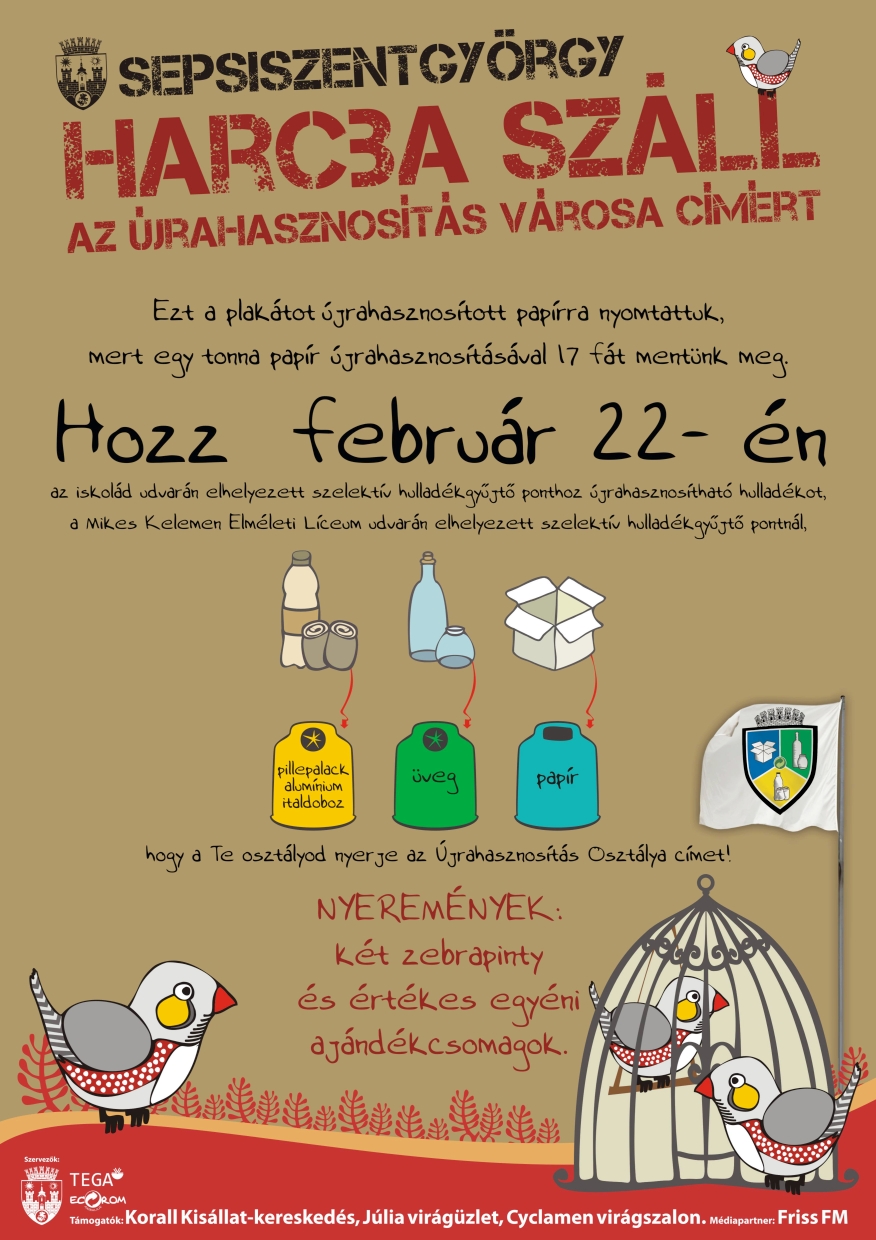 SEPSISZENTGYÖRGY
HARCBA SZÁLL
AZ ÚJRAHASZNOSÍTÁS VÁROSA CÍMÉRT

Ezt a plakátot újrahasznosított papírra nyomtattuk, mert egy tonna papír újrahasznosításával 17 fát mentünk meg.

Hozz február 22- én

az iskolád udvarán elhelyezett szelektív hulladékgyűjtő ponthoz újrahasznosítható hulladékot, a Mikes Kelemen Elméleti Líceum udvarán elhelyezett szelektív hulladékgyűjtő pontnál,

pillepalack alumínium italdoboz
üveg
papír

hogy a Te osztályod nyerje az Újrahasznosítás Osztálya címet!

NYEREMÉNYEK:
két zebrapinty és értékes egyéni ajándékcsomagok.

Szervezők:
TEGA
ECOROM
Támogatók: Korall Kisállat-kereskedés, Júlia virágüzlet, Cyclamen virágszalon. Médiapartner: Friss FM